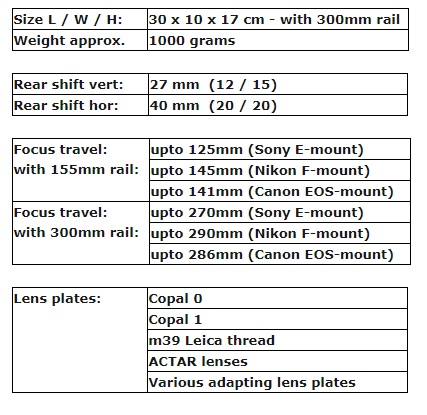 | Size L / W / H: | 30 x 10 x 17 cm - with 300mm rail |
|---|---|
| Weight approx. | 1000 grams |

| Rear shift vert: | 27 mm (12 / 15) |
|---|---|
| Rear shift hor: | 40 mm (20 / 20) |

| Focus travel: with 155mm rail: | upto 125mm (Sony E-mount) |
|---|---|
| | upto 145mm (Nikon F-mount) |
| | upto 141mm (Canon EOS-mount) |
| Focus travel: with 300mm rail: | upto 270mm (Sony E-mount) |
| | upto 290mm (Nikon F-mount) |
| | upto 286mm (Canon EOS-mount) |

| Lens plates: | Copal 0 |
|---|---|
| | Copal 1 |
| | m39 Leica thread |
| | ACTAR lenses |
| | Various adapting lens plates |